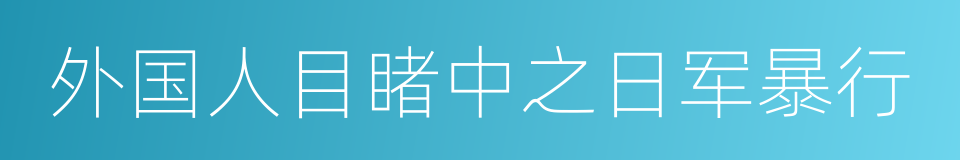 外国人目睹中之日军暴行